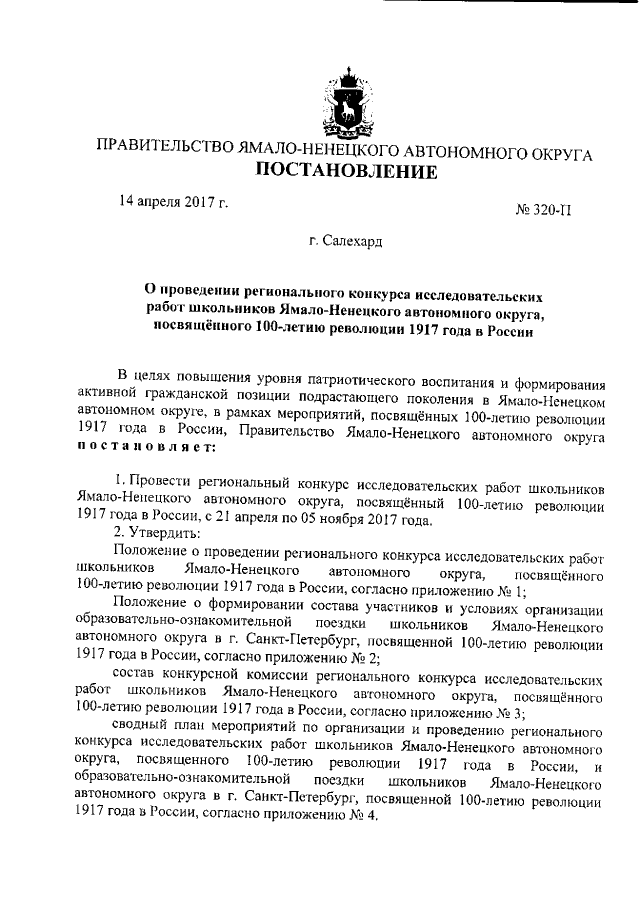 ПРАВИТЕЛЬСТВО ЯМАЛО-НЕНЕЦКОГО АВТОНОМНОГО ОКРУГА
ПОСТАНОВЛЕНИЕ

14 апреля 2017 г.

№ 320-П

г. Салехард

О проведении регионального конкурса исследовательских работ школьников Ямало-Ненецкого автономного округа, посвящённого 100-летию революции 1917 года в России

В целях повышения уровня патриотического воспитания и формирования активной гражданской позиции подрастающего поколения в Ямало-Ненецком автономном округе, в рамках мероприятий, посвящённых 100-летию революции 1917 года в России, Правительство Ямало-Ненецкого автономного округа постановляет:

1. Провести региональный конкурс исследовательских работ школьников Ямало-Ненецкого автономного округа, посвящённый 100-летию революции 1917 года в России, с 21 апреля по 05 ноября 2017 года.

2. Утвердить:

Положение о проведении регионального конкурса исследовательских работ школьников Ямало-Ненецкого автономного округа, посвящённого 100-летию революции 1917 года в России, согласно приложению № 1;

Положение о формировании состава участников и условиях организации образовательно-ознакомительной поездки школьников Ямало-Ненецкого автономного округа в г. Санкт-Петербург, посвященной 100-летию революции 1917 года в России, согласно приложению № 2;

состав конкурсной комиссии регионального конкурса исследовательских работ школьников Ямало-Ненецкого автономного округа, посвящённого 100-летию революции 1917 года в России, согласно приложению № 3;

сводный план мероприятий по организации и проведению регионального конкурса исследовательских работ школьников Ямало-Ненецкого автономного округа, посвященного 100-летию революции 1917 года в России, и образовательно-ознакомительной поездки школьников Ямало-Ненецкого автономного округа в г. Санкт-Петербург, посвященной 100-летию революции 1917 года в России, согласно приложению № 4.